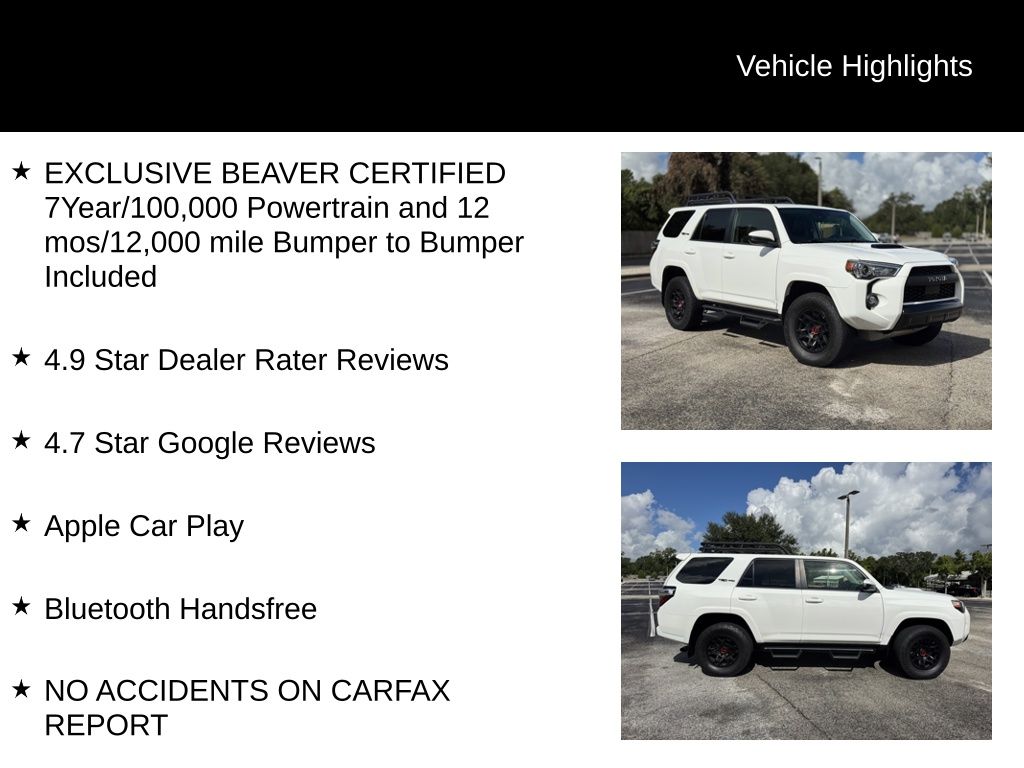 Vehicle Highlights

★ EXCLUSIVE BEAVER CERTIFIED 7Year/100,000 Powertrain and 12 mos/12,000 mile Bumper to Bumper Included

★ 4.9 Star Dealer Rater Reviews

★ 4.7 Star Google Reviews

★ Apple Car Play

★ Bluetooth Handsfree

★ NO ACCIDENTS ON CARFAX REPORT